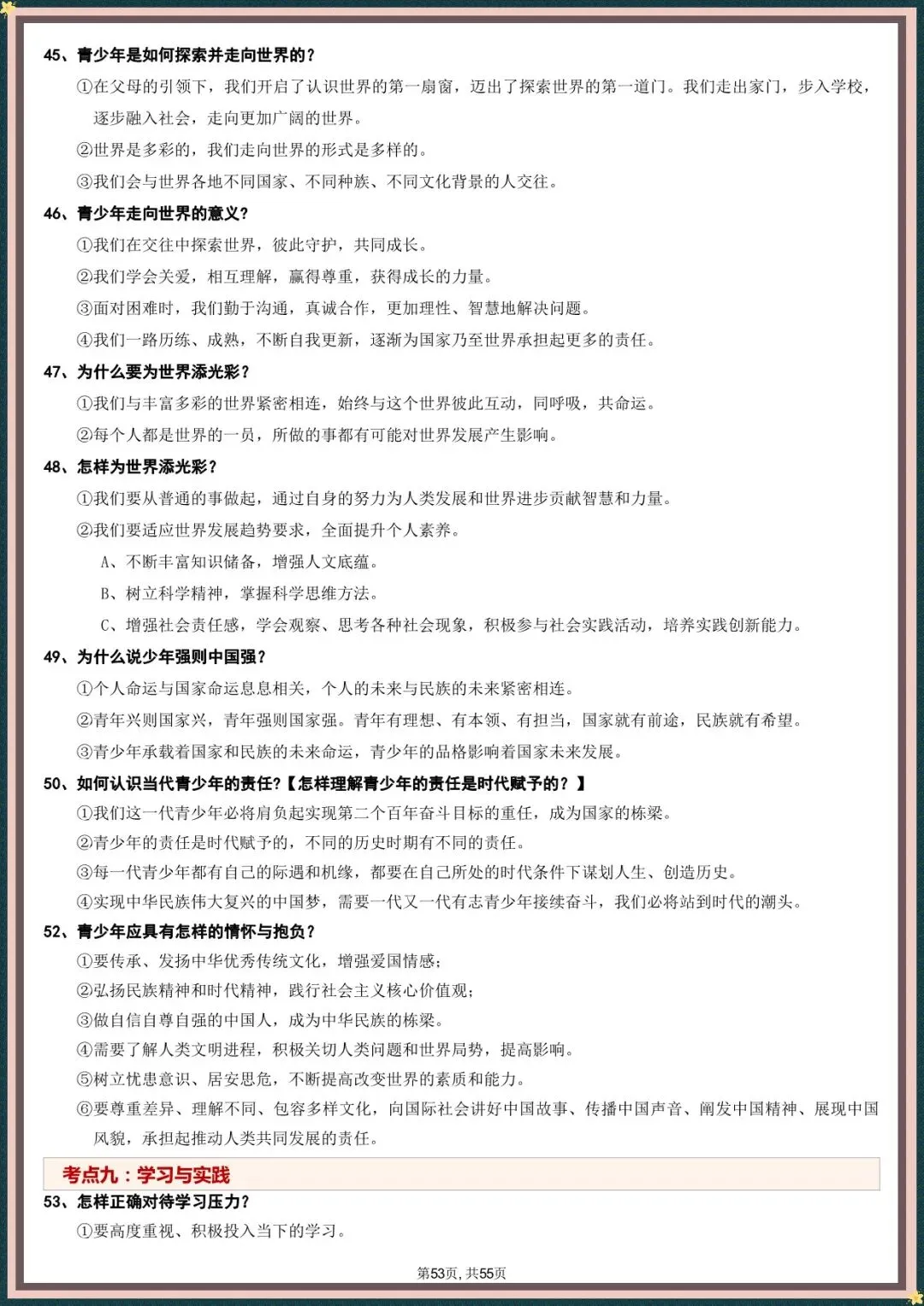 45、青少年是如何探索并走向世界的？

①在父母的引领下，我们开启了认识世界的第一扇窗，迈出了探索世界的第一道门。我们走出家门，步入学校，逐步融入社会，走向更加广阔的世界。

②世界是多彩的，我们走向世界的形式是多样的。

③我们会与世界各地不同国家、不同种族、不同文化背景的人交往。

46、青少年走向世界的意义？

①我们在交往中探索世界，彼此守护，共同成长。

②我们学会关爱，相互理解，赢得尊重，获得成长的力量。

③面对困难时，我们勤于沟通，真诚合作，更加理性、智慧地解决问题。

④我们一路历练、成熟，不断自我更新，逐渐为国家乃至世界承担起更多的责任。

47、为什么要为世界添光彩？

①我们与丰富多彩的世界紧密相连，始终与这个世界彼此互动，同呼吸，共命运。

②每个人都是世界的一员，所做的事都有可能对世界发展产生影响。

48、怎样为世界添光彩？

①我们要从普通的事做起，通过自身的努力为人类发展和世界进步贡献智慧和力量。

②我们要适应世界发展趋势要求，全面提升个人素养。

A、不断丰富知识储备，增强人文底蕴。

B、树立科学精神，掌握科学思维方法。

C、增强社会责任感，学会观察、思考各种社会现象，积极参与社会实践活动，培养实践创新能力。

49、为什么说少年强则中国强？

①个人命运与国家命运息息相关，个人的未来与民族的未来紧密相连。

②青年兴则国家兴，青年强则国家强。青年有理想、有本领、有担当，国家就有前途，民族就有希望。

③青少年承载着国家和民族的未来命运，青少年的品格影响着国家未来发展。

50、如何认识当代青少年的责任?【怎样理解青少年的责任是时代赋予的？】

①我们这一代青少年必将肩负起实现第二个百年奋斗目标的重任，成为国家的栋梁。

②青少年的责任是时代赋予的，不同的历史时期有不同的责任。

③每一代青少年都有自己的际遇和机缘，都要在自己所处的时代条件下谋划人生、创造历史。

④实现中华民族伟大复兴的中国梦，需要一代又一代有志青少年接续奋斗，我们必将站到时代的潮头。

52、青少年应具有怎样的情怀与抱负？

①要传承、发扬中华优秀传统文化，增强爱国情感；

②弘扬民族精神和时代精神，践行社会主义核心价值观；

③做自信自尊自强的中国人，成为中华民族的栋梁。

④需要了解人类文明进程，积极关切人类问题和世界局势，提高影响。

⑤树立忧患意识、居安思危，不断提高改变世界的素质和能力。

⑥要尊重差异、理解不同、包容多样文化，向国际社会讲好中国故事、传播中国声音、阐发中国精神、展现中国风貌，承担起推动人类共同发展的责任。

考点九：学习与实践

53、怎样正确对待学习压力？

①要高度重视、积极投入当下的学习。

第53页，共55页